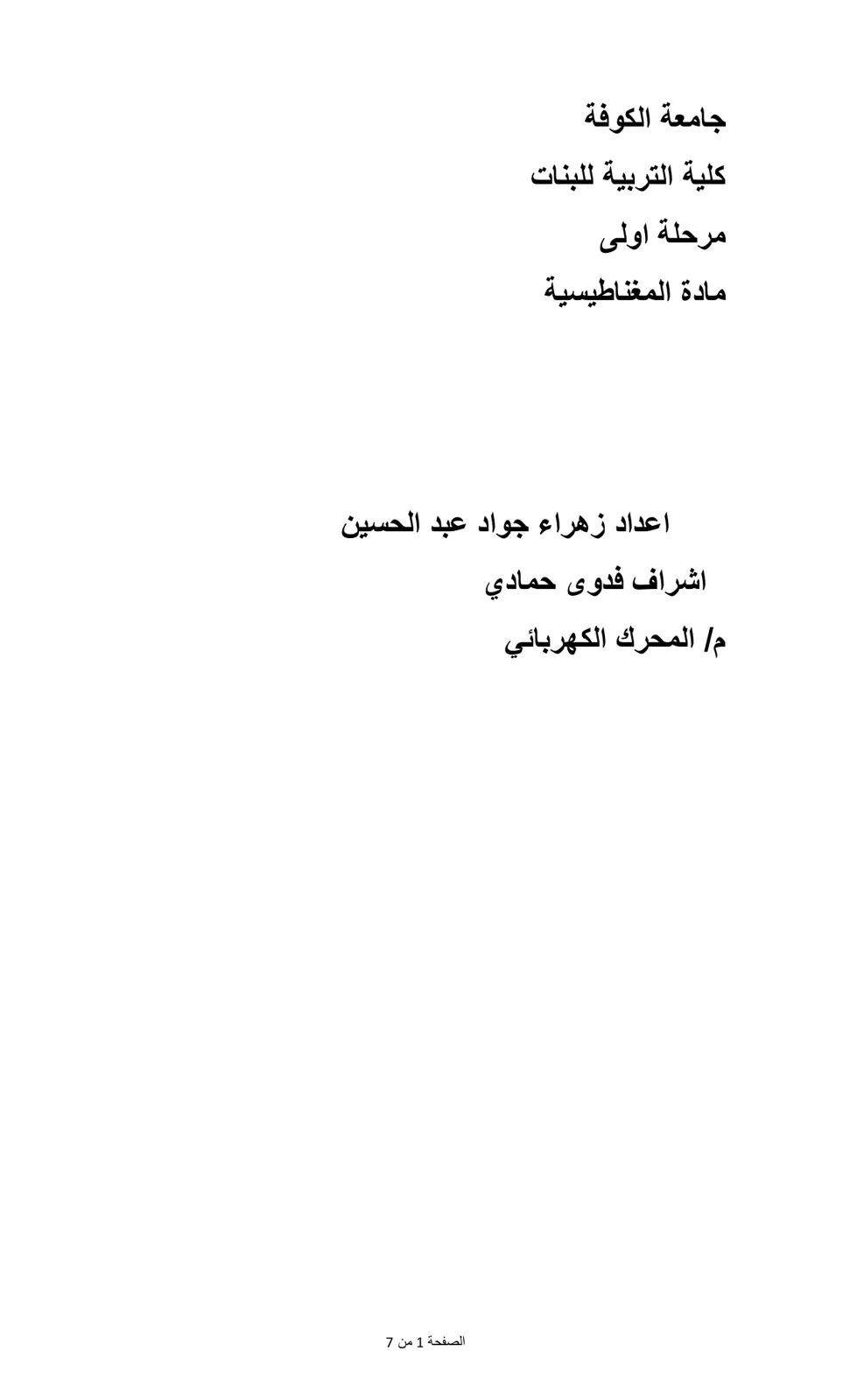 جامعة الكوفة
كلية التربية للبنات
مرحلة اولى
مادة المغناطيسية

اعداد زهراء جواد عبد الحسين
اشراف فدوى حمادي
م/ المحرك الكهربائي

الصفحة 1 من 7